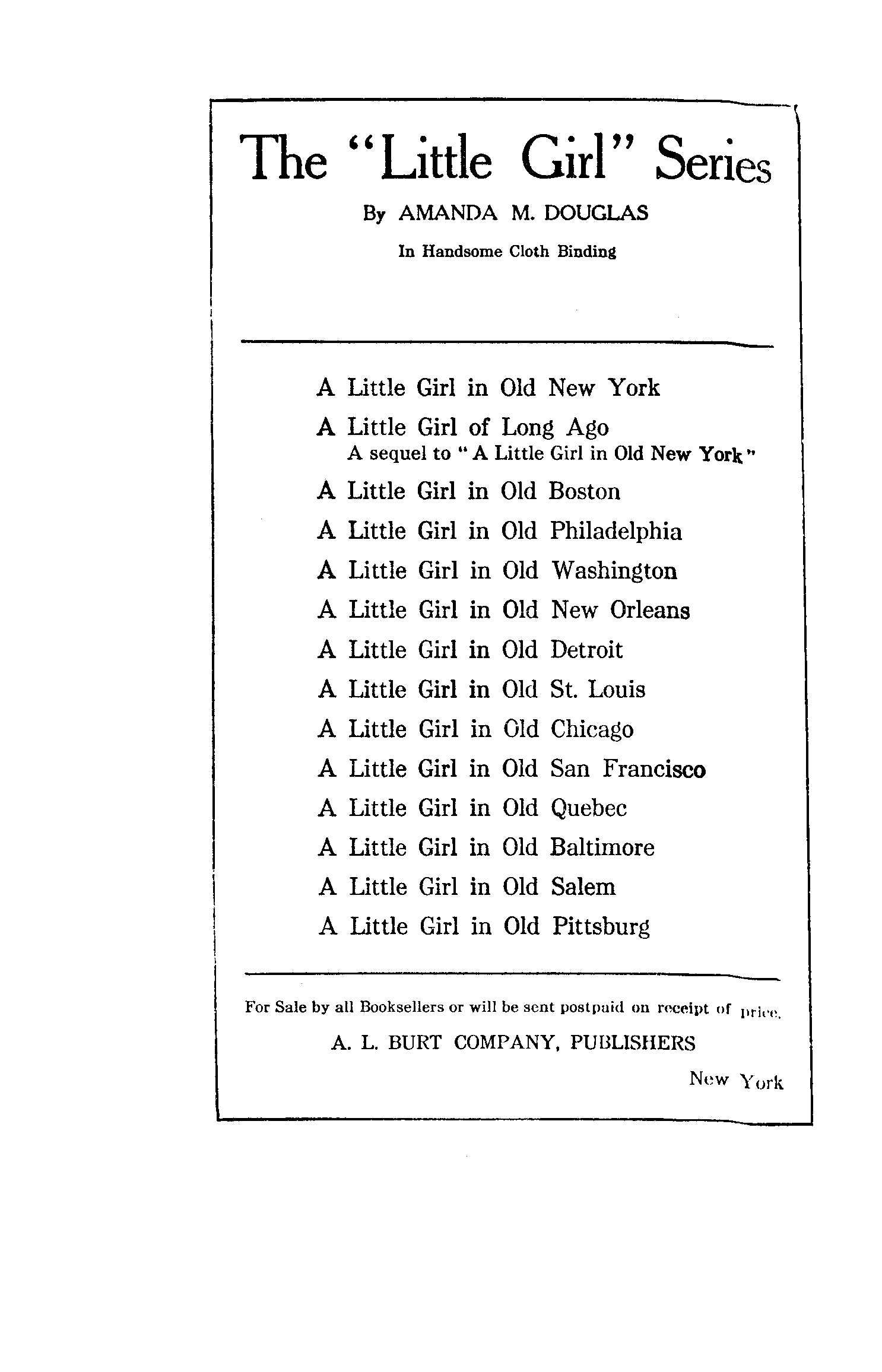 The "Little Girl" Series

By AMANDA M. DOUGLAS

In Handsome Cloth Binding

A Little Girl in Old New York

A Little Girl of Long Ago
A sequel to "A Little Girl in Old New York"

A Little Girl in Old Boston

A Little Girl in Old Philadelphia

A Little Girl in Old Washington

A Little Girl in Old New Orleans

A Little Girl in Old Detroit

A Little Girl in Old St. Louis

A Little Girl in Old Chicago

A Little Girl in Old San Francisco

A Little Girl in Old Quebec

A Little Girl in Old Baltimore

A Little Girl in Old Salem

A Little Girl in Old Pittsburg

For Sale by all Booksellers or will be sent postpaid on receipt of price.

A. L. BURT COMPANY, PUBLISHERS

New York